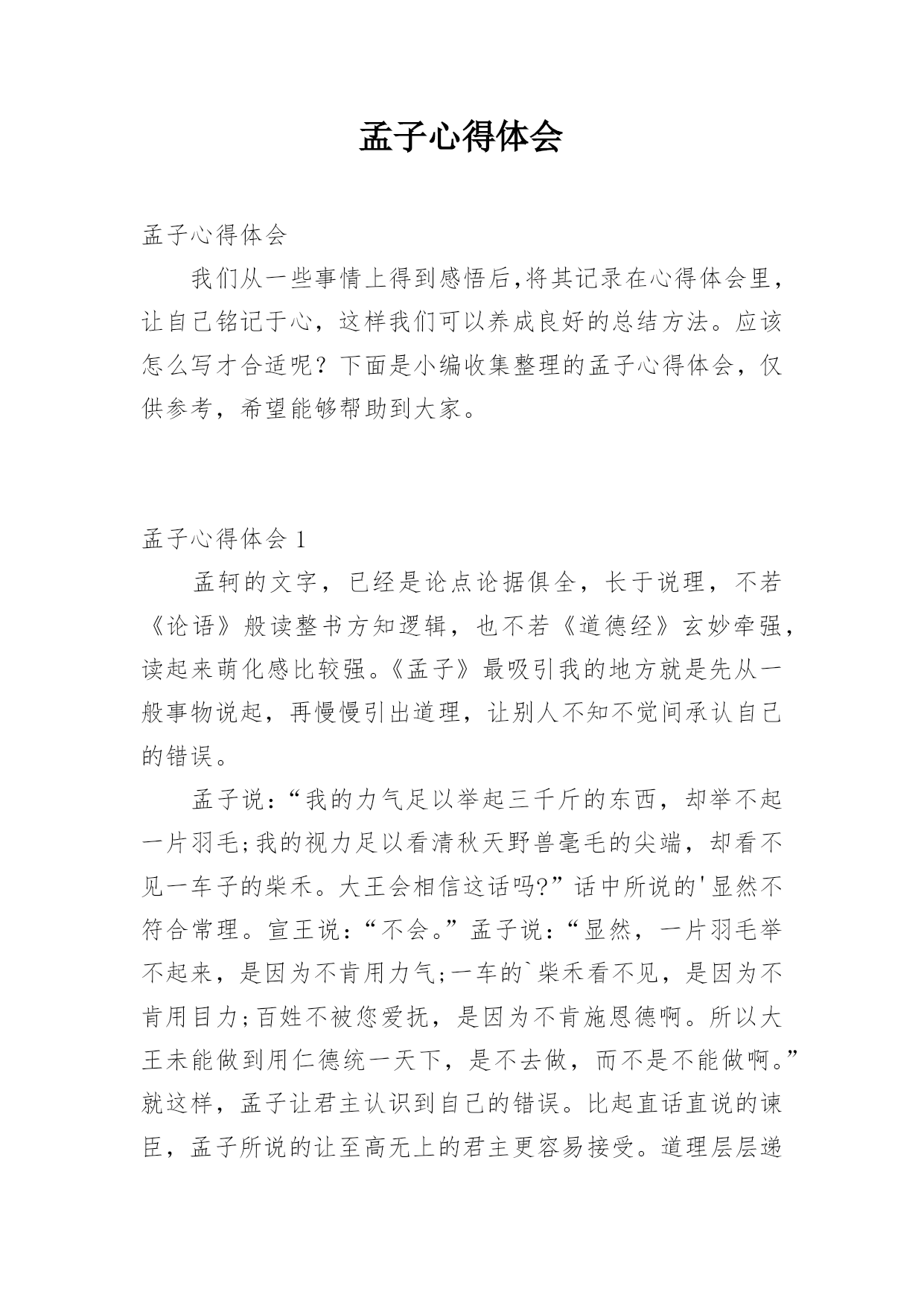 孟子心得体会

孟子心得体会

我们从一些事情上得到感悟后,将其记录在心得体会里，让自己铭记于心，这样我们可以养成良好的总结方法。应该怎么写才合适呢？下面是小编收集整理的孟子心得体会，仅供参考，希望能够帮助到大家。

孟子心得体会 1

孟轲的文字，已经是论点论据俱全，长于说理，不若《论语》般读整书方知逻辑，也不若《道德经》玄妙牵强，读起来萌化感比较强。《孟子》最吸引我的地方就是先从一般事物说起，再慢慢引出道理，让别人不知不觉间承认自己的错误。

孟子说：“我的力气足以举起三千斤的东西，却举不起一片羽毛;我的视力足以看清秋天野兽毫毛的尖端，却看不见一车子的柴禾。大王会相信这话吗?”话中所说的'显然不符合常理。宣王说：“不会。”孟子说：“显然，一片羽毛举不起来，是因为不肯用力气;一车的`柴禾看不见，是因为不肯用目力;百姓不被您爱抚，是因为不肯施恩德啊。所以大王未能做到用仁德统一天下，是不去做，而不是不能做啊。”就这样，孟子让君主认识到自己的错误。比起直话直说的谏臣，孟子所说的让至高无上的君主更容易接受。道理层层递